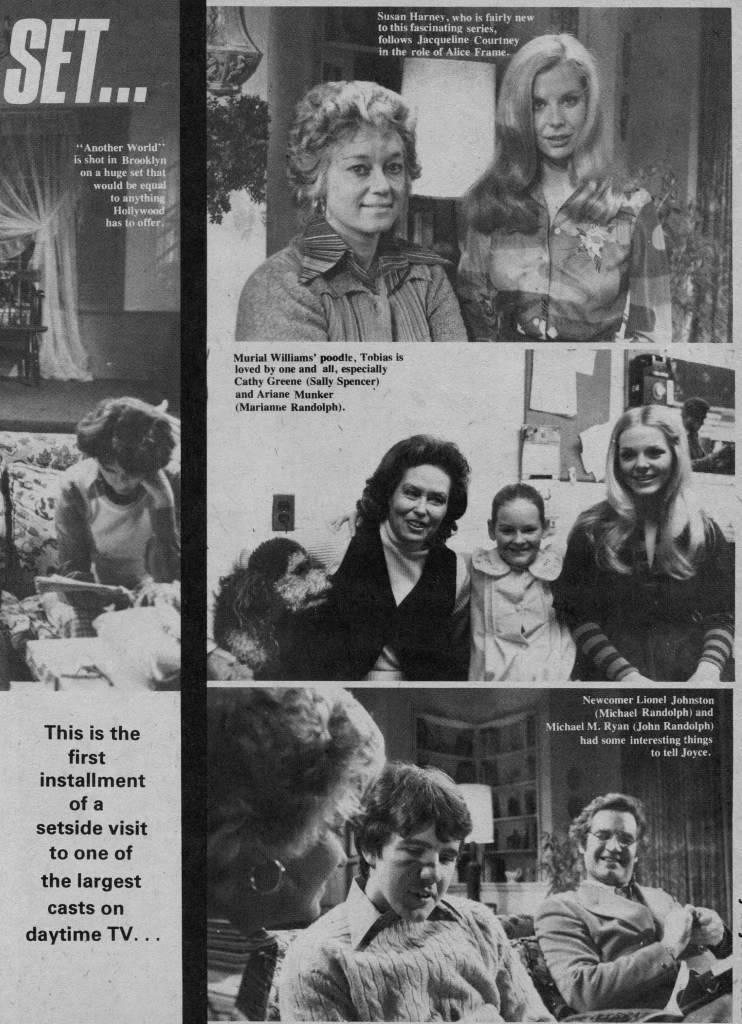 SET...

"Another World" is shot in Brooklyn on a huge set that would be equal to anything Hollywood has to offer.

This is the first installment of a setside visit to one of the largest casts on daytime TV. . .

Susan Harney, who is fairly new to this fascinating series, follows Jacqueline Courtney in the role of Alice Frame.

Murial Williams' poodle, Tobias is loved by one and all, especially Cathy Greene (Sally Spencer) and Ariane Munker (Marianne Randolph).

Newcomer Lionel Johnston (Michael Randolph) and Michael M. Ryan (John Randolph) had some interesting things to tell Joyce.